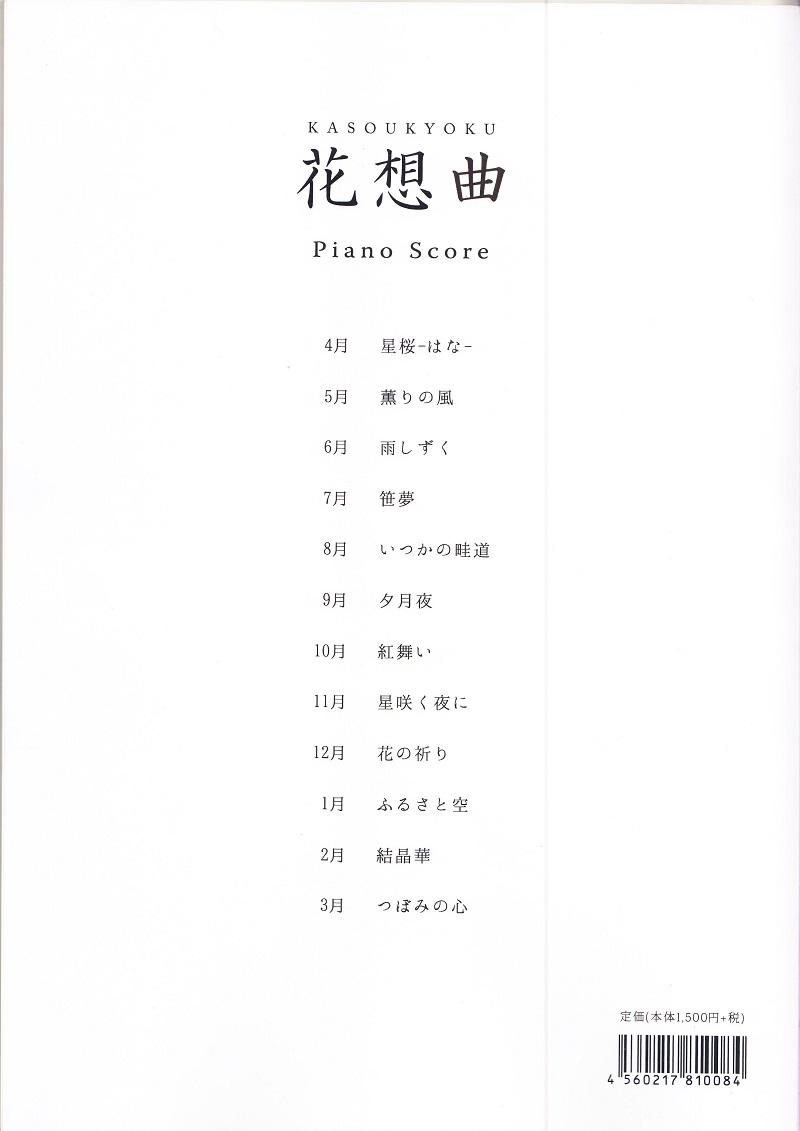 KASOUKYOKU
花想曲
Piano Score

4月　星桜-はな-

5月　薫りの風

6月　雨しずく

7月　笹夢

8月　いつかの畦道

9月　夕月夜

10月　紅舞い

11月　星咲く夜に

12月　花の祈り

1月　ふるさと空

2月　結晶華

3月　つぼみの心

定価(本体1,500円+税)

4 560217 810084